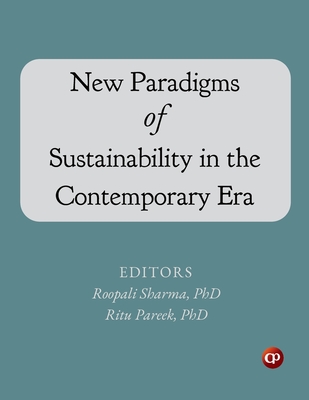 New Paradigms
of
Sustainability in the Contemporary Era

EDITORS
Roopali Sharma, PhD
Ritu Pareek, PhD

CP